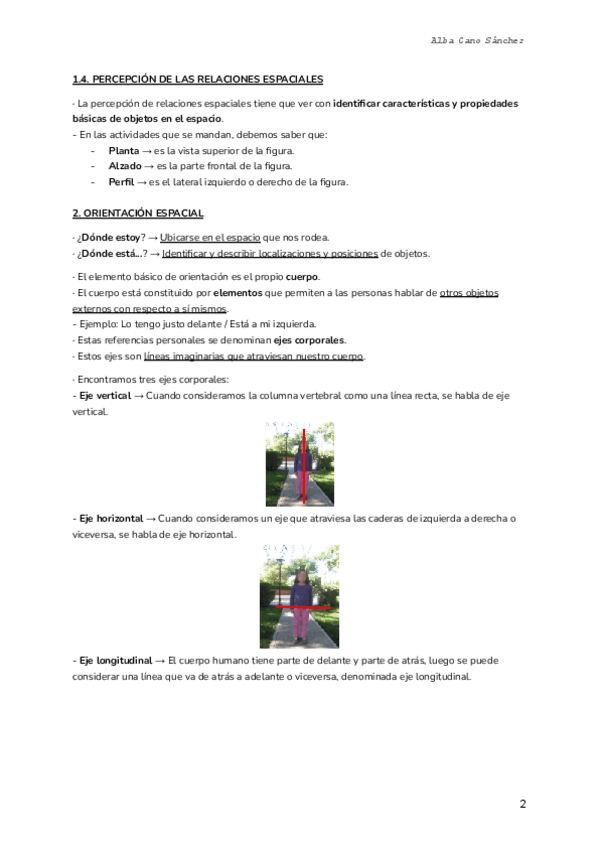 Alba Cano Sánchez

1.4. PERCEPCIÓN DE LAS RELACIONES ESPACIALES

- La percepción de relaciones espaciales tiene que ver con identificar características y propiedades básicas de objetos en el espacio.
- En las actividades que se mandan, debemos saber que:
- Planta → es la vista superior de la figura.
- Alzado → es la parte frontal de la figura.
- Perfil → es el lateral izquierdo o derecho de la figura.

2. ORIENTACIÓN ESPACIAL

- ¿Dónde estoy? → Ubicarse en el espacio que nos rodea.
- ¿Dónde está...? → Identificar y describir localizaciones y posiciones de objetos.

- El elemento básico de orientación es el propio cuerpo.
- El cuerpo está constituido por elementos que permiten a las personas hablar de otros objetos externos con respecto a sí mismos.
- Ejemplo: Lo tengo justo delante / Está a mi izquierda.
- Estas referencias personales se denominan ejes corporales.
- Estos ejes son líneas imaginarias que atraviesan nuestro cuerpo.

- Encontramos tres ejes corporales:
- Eje vertical → Cuando consideramos la columna vertebral como una línea recta, se habla de eje vertical.

- Eje horizontal → Cuando consideramos un eje que atraviesa las caderas de izquierda a derecha o viceversa, se habla de eje horizontal.

- Eje longitudinal → El cuerpo humano tiene parte de delante y parte de atrás, luego se puede considerar una línea que va de atrás a adelante o viceversa, denominada eje longitudinal.

2